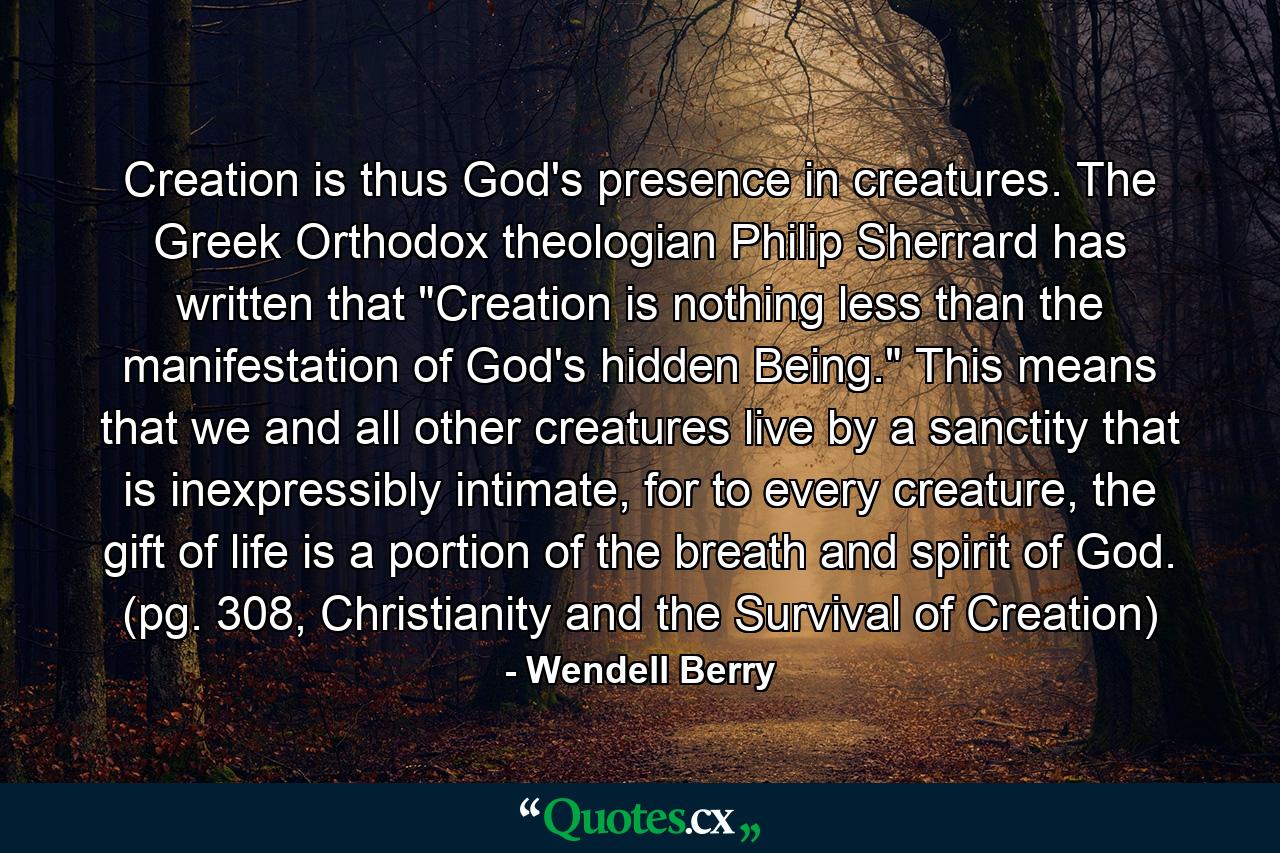 Creation is thus God's presence in creatures. The Greek Orthodox theologian Philip Sherrard has written that "Creation is nothing less than the manifestation of God's hidden Being." This means that we and all other creatures live by a sanctity that is inexpressibly intimate, for to every creature, the gift of life is a portion of the breath and spirit of God. (pg. 308, Christianity and the Survival of Creation)

- Wendell Berry

“Quotes.cx„